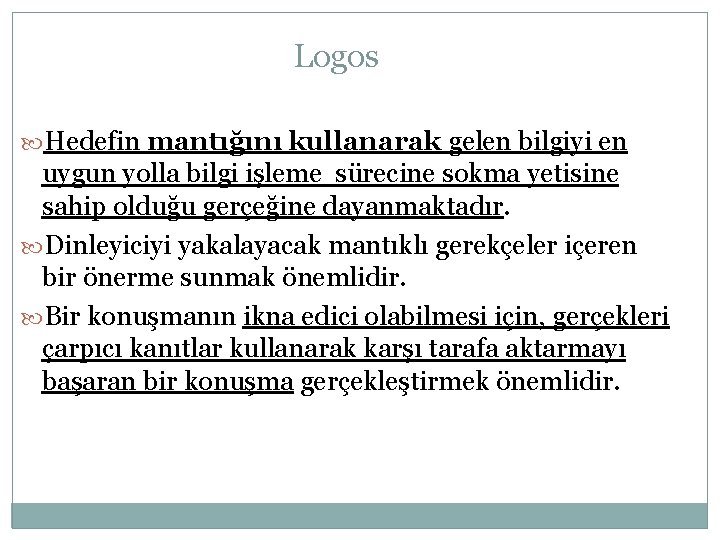 Logos

Hedefin mantığını kullanarak gelen bilgiyi en uygun yolla bilgi işleme  sürecine sokma yetisine sahip olduğu gerçeğine dayanmaktadır.

Dinleyiciyi yakalayacak mantıklı gerekçeler içeren bir önerme sunmak önemlidir.

Bir konuşmanın ikna edici olabilmesi için, gerçekleri çarpıcı kanıtlar kullanarak karşı tarafa aktarmayı başaran bir konuşma gerçekleştirmek önemlidir.